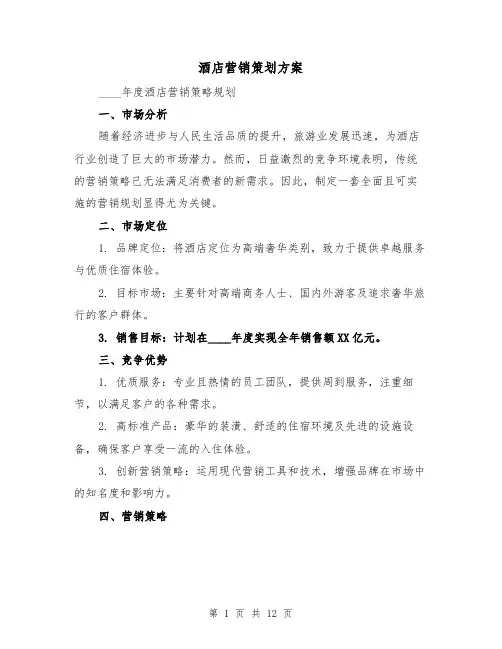 酒店营销策划方案

____年度酒店营销策略规划

一、市场分析

随着经济进步与人民生活品质的提升，旅游业发展迅速，为酒店行业创造了巨大的市场潜力。然而，日益激烈的竞争环境表明，传统的营销策略已无法满足消费者的新需求。因此，制定一套全面且可实施的营销规划显得尤为关键。

二、市场定位

1. 品牌定位：将酒店定位为高端奢华类别，致力于提供卓越服务与优质住宿体验。

2. 目标市场：主要针对高端商务人士、国内外游客及追求奢华旅行的客户群体。

3. 销售目标：计划在____年度实现全年销售额XX亿元。

三、竞争优势

1. 优质服务：专业且热情的员工团队，提供周到服务，注重细节，以满足客户的各种需求。

2. 高标准产品：豪华的装潢、舒适的住宿环境及先进的设施设备，确保客户享受一流的入住体验。

3. 创新营销策略：运用现代营销工具和技术，增强品牌在市场中的知名度和影响力。

四、营销策略

第 1 页 共 12 页